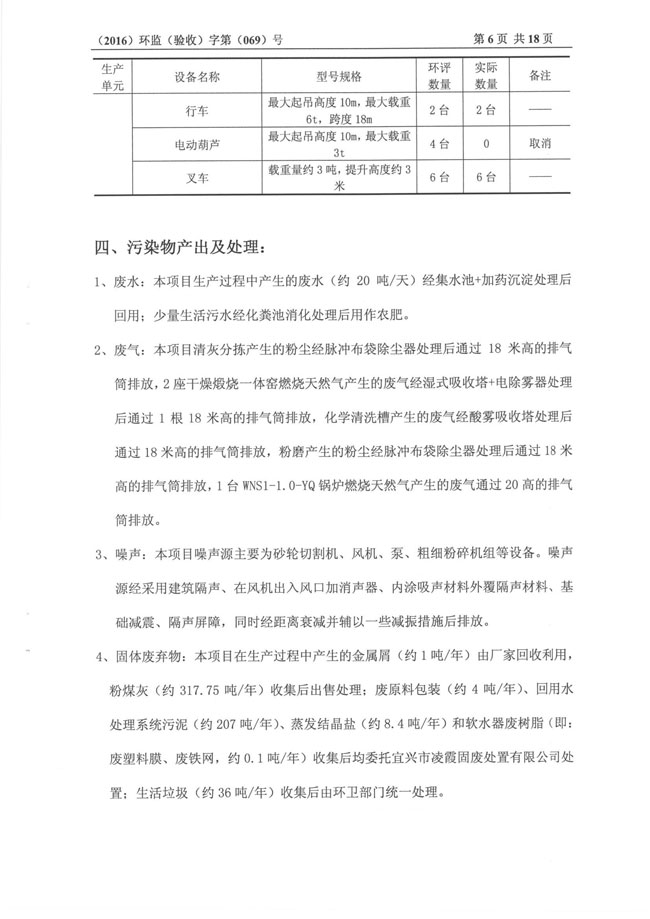 （2016）环监（验收）字第（069）号

第 6 页 共 18 页

| 生产单元 | 设备名称 | 型号规格 | 环评数量 | 实际数量 | 备注 |
|---|---|---|---|---|---|
| | 行车 | 最大起吊高度 10m，最大载重 6t，跨度 18m | 2 台 | 2 台 | —— |
| | 电动葫芦 | 最大起吊高度 10m，最大载重 3t | 4 台 | 0 | 取消 |
| | 叉车 | 载重量约 3 吨，提升高度约 3 米 | 6 台 | 6 台 | —— |

四、污染物产出及处理：

1、废水：本项目生产过程中产生的废水（约 20 吨/天）经集水池+加药沉淀处理后回用；少量生活污水经化粪池消化处理后用作农肥。

2、废气：本项目清灰分拣产生的粉尘经脉冲布袋除尘器处理后通过 18 米高的排气筒排放，2 座干燥煅烧一体窑燃烧天然气产生的废气经湿式吸收塔+电除雾器处理后通过 1 根 18 米高的排气筒排放，化学清洗槽产生的废气经酸雾吸收塔处理后通过 18 米高的排气筒排放，粉磨产生的粉尘经脉冲布袋除尘器处理后通过 18 米高的排气筒排放，1 台 WNS1-1.0-YQ 锅炉燃烧天然气产生的废气通过 20 高的排气筒排放。

3、噪声：本项目噪声源主要为砂轮切割机、风机、泵、粗细粉碎机组等设备。噪声源经采用建筑隔声、在风机出入风口加消声器、内涂吸声材料外覆隔声材料、基础减震、隔声屏障，同时经距离衰减并辅以一些减振措施后排放。

4、固体废弃物：本项目在生产过程中产生的金属屑（约 1 吨/年）由厂家回收利用，粉煤灰（约 317.75 吨/年）收集后出售处理；废原料包装（约 4 吨/年）、回用水处理系统污泥（约 207 吨/年）、蒸发结晶盐（约 8.4 吨/年）和软水器废树脂（即：废塑料膜、废铁网，约 0.1 吨/年）收集后均委托宜兴市凌霞固废处置有限公司处置；生活垃圾（约 36 吨/年）收集后由环卫部门统一处理。